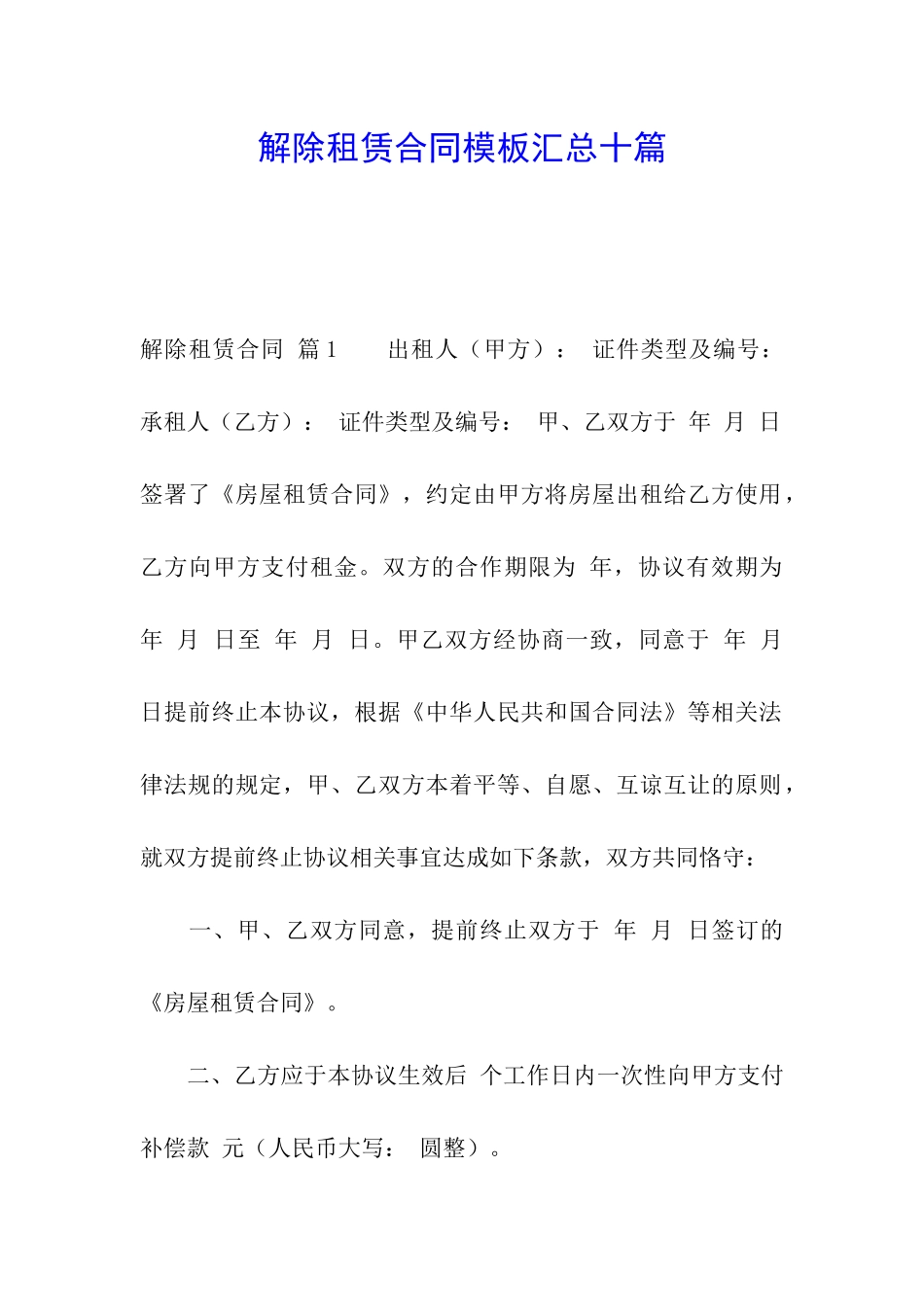 解除租赁合同模板汇总十篇

解除租赁合同 篇1 出租人（甲方）： 证件类型及编号： 承租人（乙方）： 证件类型及编号： 甲、乙双方于 年 月 日签署了《房屋租赁合同》，约定由甲方将房屋出租给乙方使用，乙方向甲方支付租金。双方的合作期限为 年，协议有效期为 年 月 日至 年 月 日。甲乙双方经协商一致，同意于 年 月 日提前终止本协议，根据《中华人民共和国合同法》等相关法律法规的规定，甲、乙双方本着平等、自愿、互谅互让的原则，就双方提前终止协议相关事宜达成如下条款，双方共同恪守：

一、甲、乙双方同意，提前终止双方于 年 月 日签订的《房屋租赁合同》。

二、乙方应于本协议生效后 个工作日内一次性向甲方支付补偿款 元（人民币大写： 圆整）。